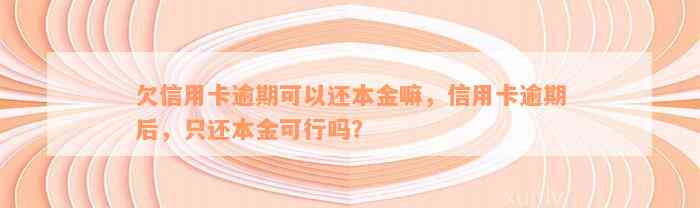 欠信用卡逾期可以还本金嘛，信用卡逾期后，只还本金可行吗?